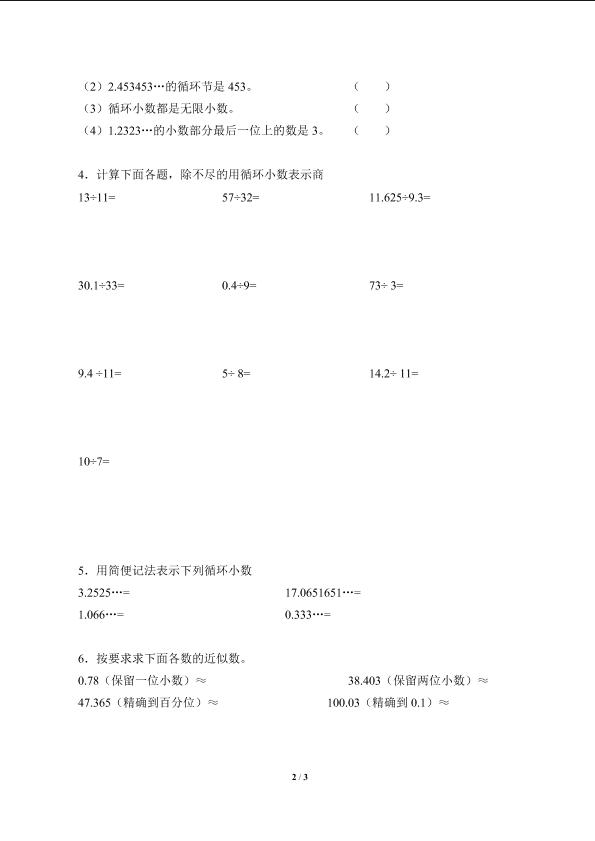 （2）2.453453…的循环节是 453。　　（　　）
（3）循环小数都是无限小数。　　（　　）
（4）1.2323…的小数部分最后一位上的数是 3。　　（　　）

4．计算下面各题，除不尽的用循环小数表示商

13÷11=

57÷32=

11.625÷9.3=

30.1÷33=

0.4÷9=

73÷ 3=

9.4 ÷11=

5÷ 8=

14.2÷ 11=

10÷7=

5．用简便记法表示下列循环小数

3.2525…=

17.0651651…=

1.066…=

0.333…=

6．按要求求下面各数的近似数。

0.78（保留一位小数）≈

38.403（保留两位小数）≈

47.365（精确到百分位）≈

100.03（精确到 0.1）≈

2 / 3